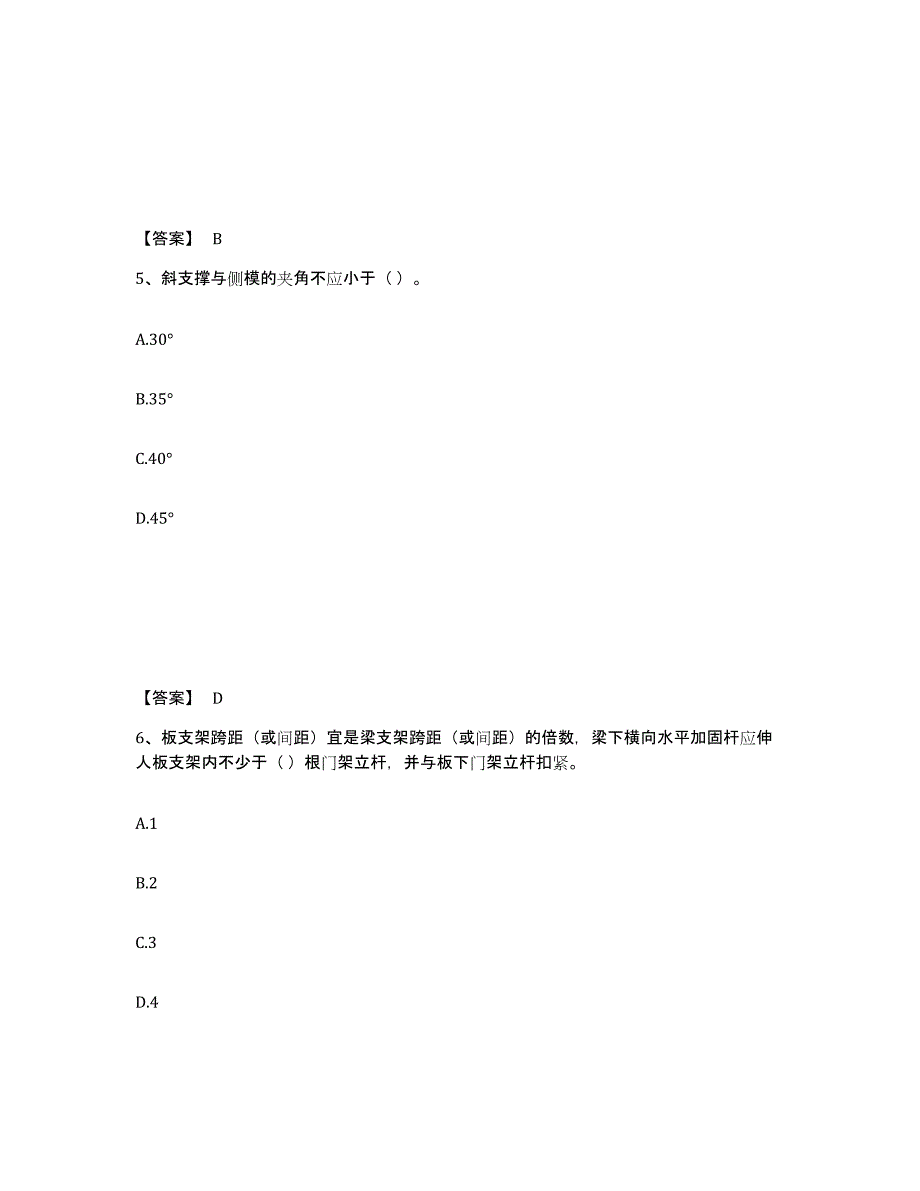 【答案】 B

5、斜支撑与侧模的夹角不应小于（ ）。

A.30°

B.35°

C.40°

D.45°

【答案】 D

6、板支架跨距（或间距）宜是梁支架跨距（或间距）的倍数，梁下横向水平加固杆应伸人板支架内不少于（ ）根门架立杆，并与板下门架立杆扣紧。

A.1

B.2

C.3

D.4